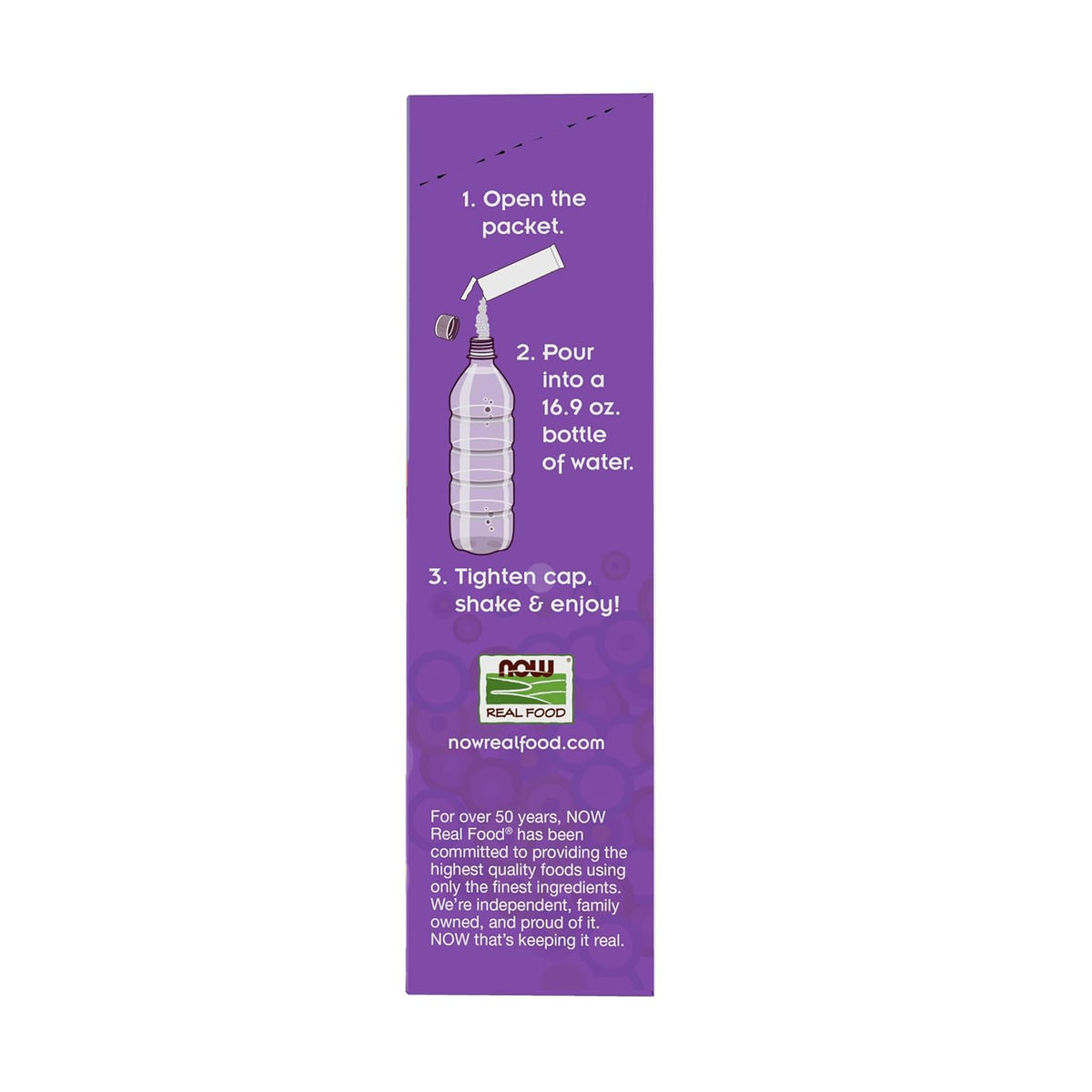 1. Open the packet.

2. Pour into a 16.9 oz. bottle of water.

3. Tighten cap, shake & enjoy!

NOW®
REAL FOOD

nowrealfood.com

For over 50 years, NOW Real Food® has been committed to providing the highest quality foods using only the finest ingredients. We're independent, family owned, and proud of it. NOW that's keeping it real.